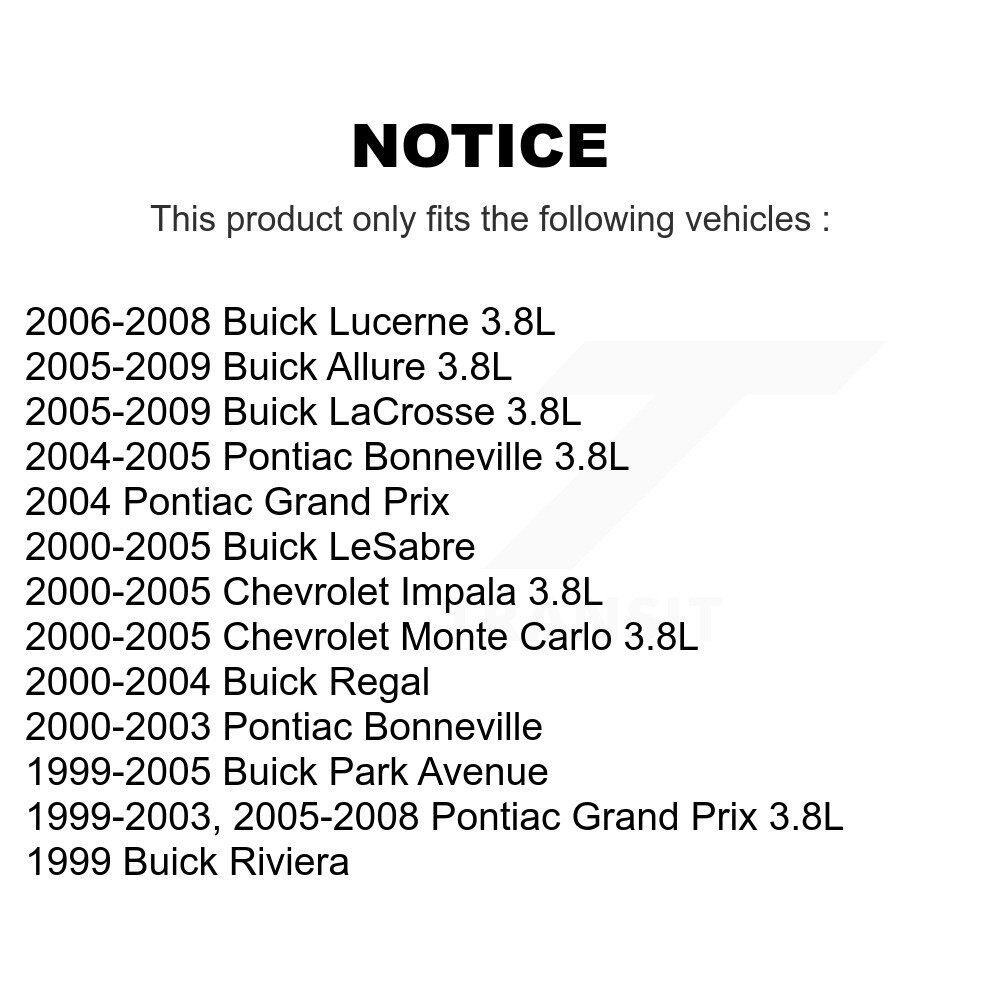 NOTICE

This product only fits the following vehicles :

2006-2008 Buick Lucerne 3.8L
2005-2009 Buick Allure 3.8L
2005-2009 Buick LaCrosse 3.8L
2004-2005 Pontiac Bonneville 3.8L
2004 Pontiac Grand Prix
2000-2005 Buick LeSabre
2000-2005 Chevrolet Impala 3.8L
2000-2005 Chevrolet Monte Carlo 3.8L
2000-2004 Buick Regal
2000-2003 Pontiac Bonneville
1999-2005 Buick Park Avenue
1999-2003, 2005-2008 Pontiac Grand Prix 3.8L
1999 Buick Riviera